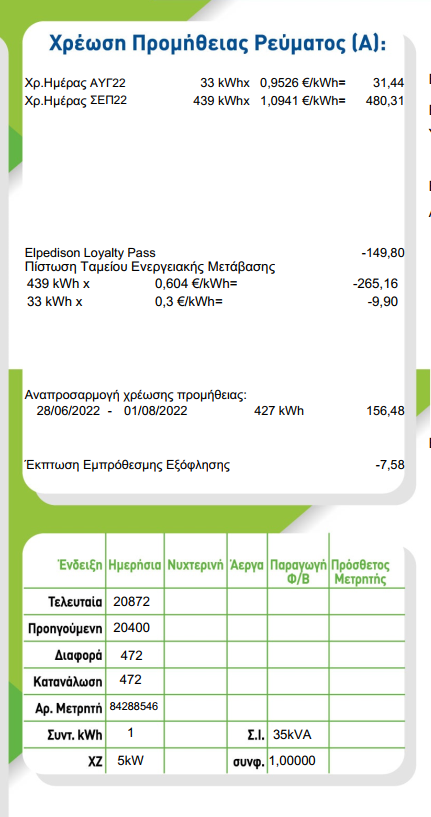 Χρέωση Προμήθειας Ρεύματος (Α):

Χρ.Ημέρας ΑΥΓ22 33 kWhx 0,9526 €/kWh= 31,44
Χρ.Ημέρας ΣΕΠ22 439 kWhx 1,0941 €/kWh= 480,31

Elpedison Loyalty Pass -149,80
Πίστωση Ταμείου Ενεργειακής Μετάβασης
439 kWh x 0,604 €/kWh= -265,16
33 kWh x 0,3 €/kWh= -9,90

Αναπροσαρμογή χρέωσης προμήθειας:
28/06/2022 - 01/08/2022 427 kWh 156,48

Έκπτωση Εμπρόθεσμης Εξόφλησης -7,58

| Ένδειξη | Ημερήσια | Νυχτερινή | Άεργα | Παραγωγή Φ/Β | Πρόσθετος Μετρητής |
|---|---|---|---|---|---|
| Τελευταία | 20872 | | | | |
| Προηγούμενη | 20400 | | | | |
| Διαφορά | 472 | | | | |
| Κατανάλωση | 472 | | | | |
| Αρ. Μετρητή | 84288546 | | | | |
| Συντ. kWh | 1 | | Σ.Ι. | 35kVA | |
| ΧΖ | 5kW | | συνφ. | 1,00000 | |